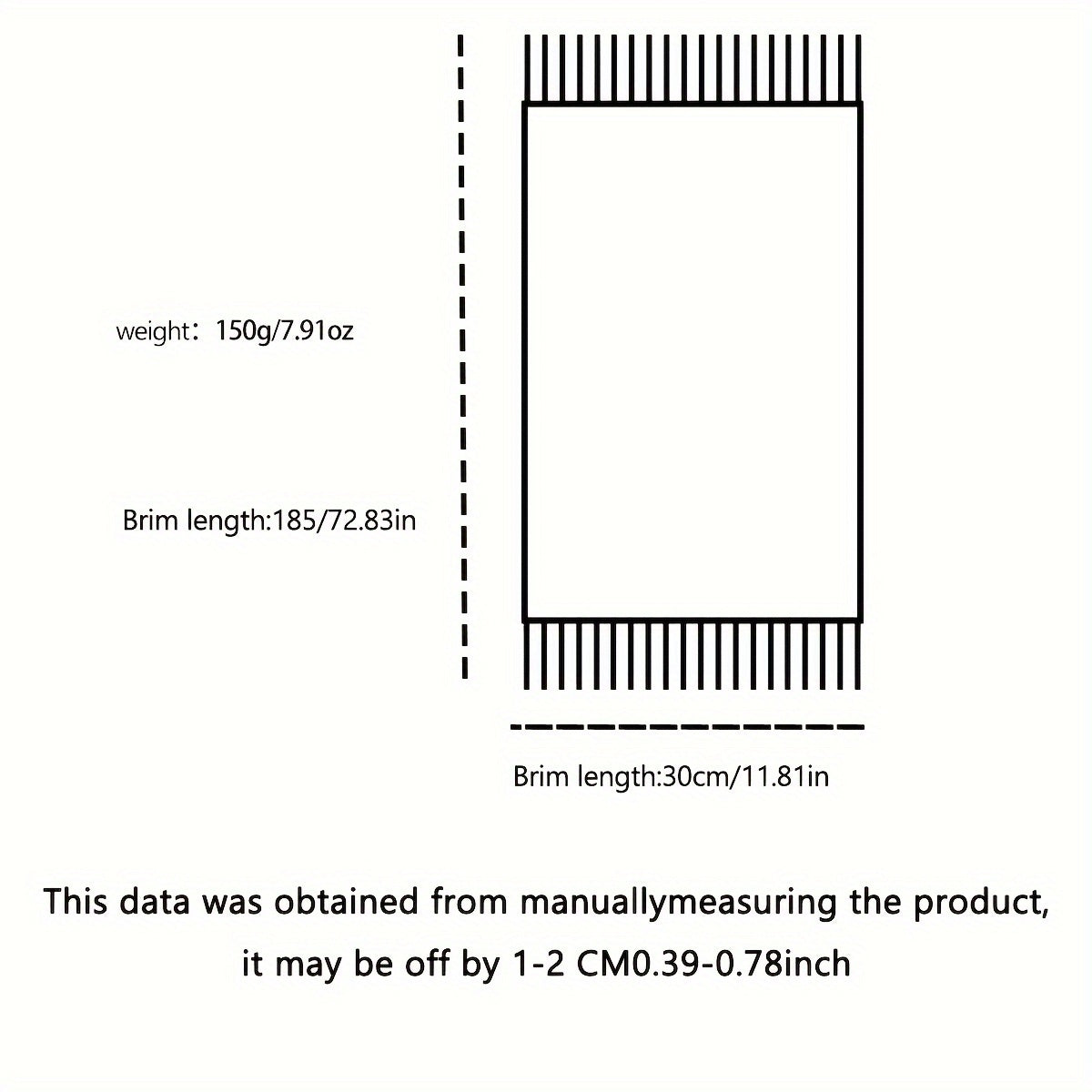 weight：150g/7.91oz

Brim length:185/72.83in

Brim length:30cm/11.81in

This data was obtained from manuallymeasuring the product, it may be off by 1-2 CM0.39-0.78inch